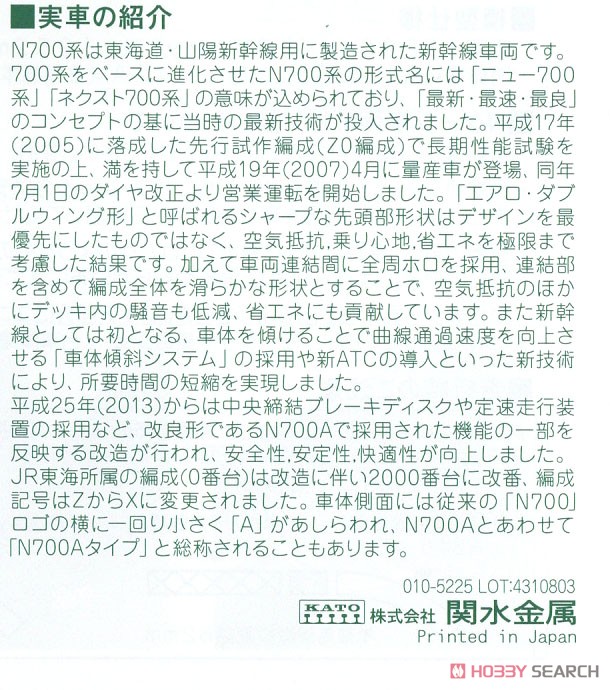 ■実車の紹介

N700系は東海道・山陽新幹線用に製造された新幹線車両です。700系をベースに進化させたN700系の形式名には「ニュー700系」「ネクスト700系」の意味が込められており、「最新・最速・最良」のコンセプトの基に当時の最新技術が投入されました。平成17年(2005)に落成した先行試作編成(Z0編成)で長期性能試験を実施の上、満を持して平成19年(2007)4月に量産車が登場、同年7月1日のダイヤ改正より営業運転を開始しました。「エアロ・ダブルウィング形」と呼ばれるシャープな先頭部形状はデザインを最優先にしたものではなく、空気抵抗,乗り心地,省エネを極限まで考慮した結果です。加えて車両連結間に全周ホロを採用、連結部を含めて編成全体を滑らかな形状とすることで、空気抵抗のほかにデッキ内の騒音も低減、省エネにも貢献しています。また新幹線としては初となる、車体を傾けることで曲線通過速度を向上させる「車体傾斜システム」の採用や新ATCの導入といった新技術により、所要時間の短縮を実現しました。
平成25年(2013)からは中央締結ブレーキディスクや定速走行装置の採用など、改良形であるN700Aで採用された機能の一部を反映する改造が行われ、安全性,安定性,快適性が向上しました。JR東海所属の編成(0番台)は改造に伴い2000番台に改番、編成記号はZからXに変更されました。車体側面には従来の「N700」ロゴの横に一回り小さく「A」があしらわれ、N700Aとあわせて「N700Aタイプ」と総称されることもあります。

010-5225 LOT:4310803
KATO 株式会社 関水金属
Printed in Japan

HOBBY SEARCH